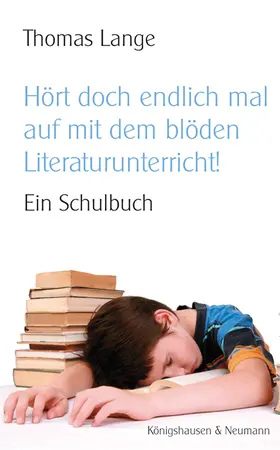 Thomas Lange

Hört doch endlich mal auf mit dem blöden Literaturunterricht!

Ein Schulbuch

Königshausen & Neumann